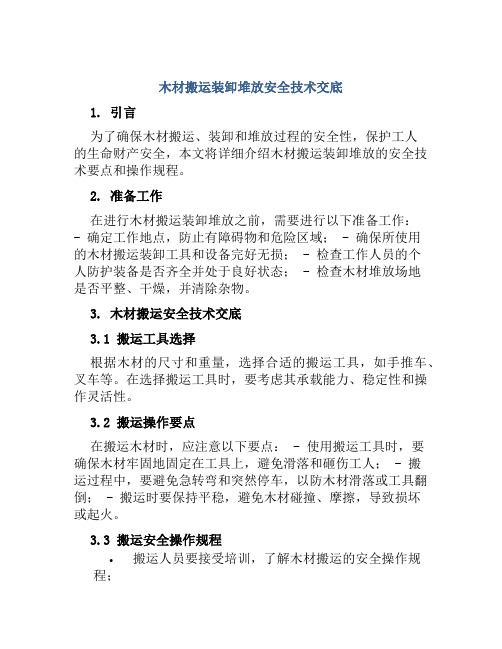 木材搬运装卸堆放安全技术交底

1. 引言

为了确保木材搬运、装卸和堆放过程的安全性，保护工人的生命财产安全，本文将详细介绍木材搬运装卸堆放的安全技术要点和操作规程。

2. 准备工作

在进行木材搬运装卸堆放之前，需要进行以下准备工作：
- 确定工作地点，防止有障碍物和危险区域； - 确保所使用的木材搬运装卸工具和设备完好无损； - 检查工作人员的个人防护装备是否齐全并处于良好状态； - 检查木材堆放场地是否平整、干燥，并清除杂物。

3. 木材搬运安全技术交底

3.1 搬运工具选择

根据木材的尺寸和重量，选择合适的搬运工具，如手推车、叉车等。在选择搬运工具时，要考虑其承载能力、稳定性和操作灵活性。

3.2 搬运操作要点

在搬运木材时，应注意以下要点： - 使用搬运工具时，要确保木材牢固地固定在工具上，避免滑落和砸伤工人； - 搬运过程中，要避免急转弯和突然停车，以防木材滑落或工具翻倒； - 搬运时要保持平稳，避免木材碰撞、摩擦，导致损坏或起火。

3.3 搬运安全操作规程

• 搬运人员要接受培训，了解木材搬运的安全操作规程；